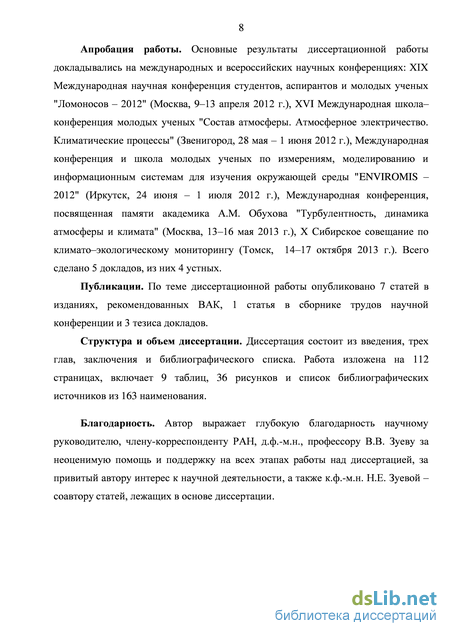 8

Апробация работы. Основные результаты диссертационной работы докладывались на международных и всероссийских научных конференциях: XIX Международная научная конференция студентов, аспирантов и молодых ученых "Ломоносов – 2012" (Москва, 9–13 апреля 2012 г.), XVI Международная школа–конференция молодых ученых "Состав атмосферы. Атмосферное электричество. Климатические процессы" (Звенигород, 28 мая – 1 июня 2012 г.), Международная конференция и школа молодых ученых по измерениям, моделированию и информационным системам для изучения окружающей среды "ENVIROMIS – 2012" (Иркутск, 24 июня – 1 июля 2012 г.), Международная конференция, посвященная памяти академика А.М. Обухова "Турбулентность, динамика атмосферы и климата" (Москва, 13–16 мая 2013 г.), X Сибирское совещание по климато–экологическому мониторингу (Томск, 14–17 октября 2013 г.). Всего сделано 5 докладов, из них 4 устных.

Публикации. По теме диссертационной работы опубликовано 7 статей в изданиях, рекомендованных ВАК, 1 статья в сборнике трудов научной конференции и 3 тезиса докладов.

Структура и объем диссертации. Диссертация состоит из введения, трех глав, заключения и библиографического списка. Работа изложена на 112 страницах, включает 9 таблиц, 36 рисунков и список библиографических источников из 163 наименования.

Благодарность. Автор выражает глубокую благодарность научному руководителю, члену-корреспонденту РАН, д.ф.-м.н., профессору В.В. Зуеву за неоценимую помощь и поддержку на всех этапах работы над диссертацией, за привитый автору интерес к научной деятельности, а также к.ф.-м.н. Н.Е. Зуевой – соавтору статей, лежащих в основе диссертации.

dsLib.net
библиотека диссертаций